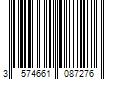 3 574661 087276